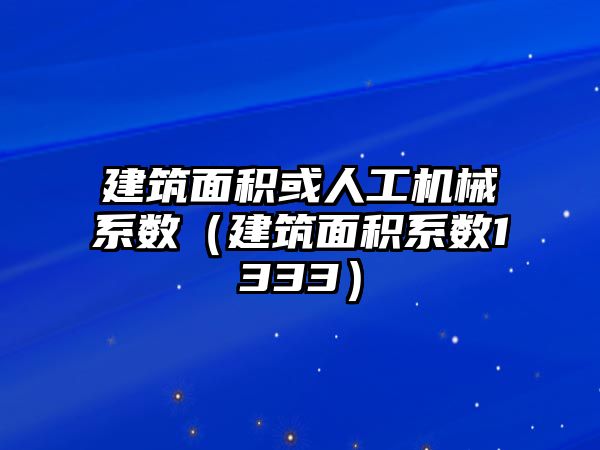 建筑面积或人工机械系数（建筑面积系数1333）